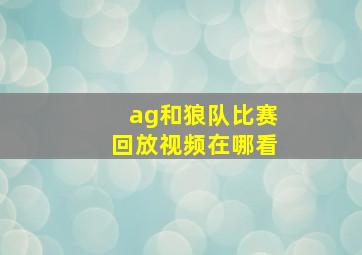 ag和狼队比赛
回放视频在哪看